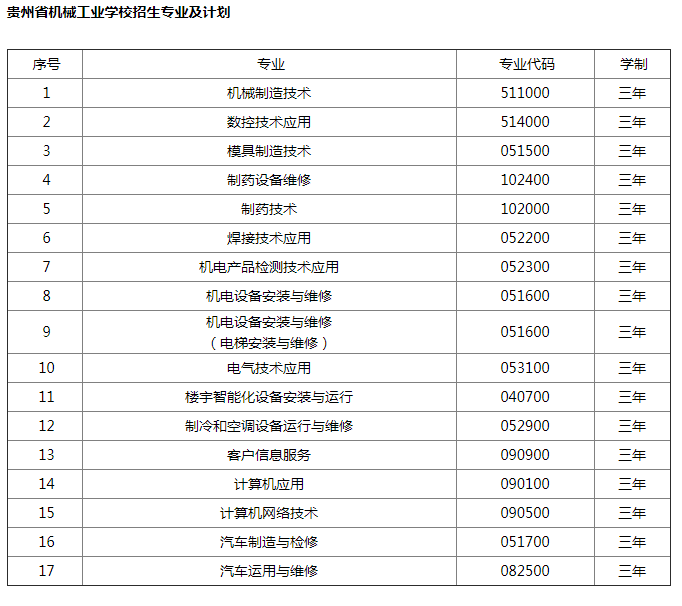 贵州省机械工业学校招生专业及计划

| 序号 | 专业 | 专业代码 | 学制 |
|---|---|---|---|
| 1 | 机械制造技术 | 511000 | 三年 |
| 2 | 数控技术应用 | 514000 | 三年 |
| 3 | 模具制造技术 | 051500 | 三年 |
| 4 | 制药设备维修 | 102400 | 三年 |
| 5 | 制药技术 | 102000 | 三年 |
| 6 | 焊接技术应用 | 052200 | 三年 |
| 7 | 机电产品检测技术应用 | 052300 | 三年 |
| 8 | 机电设备安装与维修 | 051600 | 三年 |
| 9 | 机电设备安装与维修（电梯安装与维修） | 051600 | 三年 |
| 10 | 电气技术应用 | 053100 | 三年 |
| 11 | 楼宇智能化设备安装与运行 | 040700 | 三年 |
| 12 | 制冷和空调设备运行与维修 | 052900 | 三年 |
| 13 | 客户信息服务 | 090900 | 三年 |
| 14 | 计算机应用 | 090100 | 三年 |
| 15 | 计算机网络技术 | 090500 | 三年 |
| 16 | 汽车制造与检修 | 051700 | 三年 |
| 17 | 汽车运用与维修 | 082500 | 三年 |